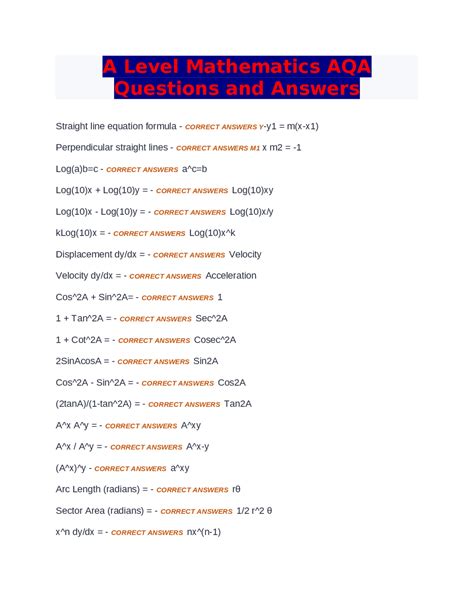 A Level Mathematics AQA Questions and Answers

Straight line equation formula - CORRECT ANSWERS Y-y1 = m(x-x1)

Perpendicular straight lines - CORRECT ANSWERS M1 x m2 = -1

Log(a)b=c - CORRECT ANSWERS a^c=b

Log(10)x + Log(10)y = - CORRECT ANSWERS Log(10)xy

Log(10)x - Log(10)y = - CORRECT ANSWERS Log(10)x/y

kLog(10)x = - CORRECT ANSWERS Log(10)x^k

Displacement dy/dx = - CORRECT ANSWERS Velocity

Velocity dy/dx = - CORRECT ANSWERS Acceleration

Cos^2A + Sin^2A= - CORRECT ANSWERS 1

1 + Tan^2A = - CORRECT ANSWERS Sec^2A

1 + Cot^2A = - CORRECT ANSWERS Cosec^2A

2SinAcosA = - CORRECT ANSWERS Sin2A

Cos^2A - Sin^2A = - CORRECT ANSWERS Cos2A

(2tanA)/(1-tan^2A) = - CORRECT ANSWERS Tan2A

A^x A^y = - CORRECT ANSWERS A^xy

A^x / A^y = - CORRECT ANSWERS A^x-y

(A^x)^y - CORRECT ANSWERS a^xy

Arc Length (radians) = - CORRECT ANSWERS rθ

Sector Area (radians) = - CORRECT ANSWERS 1/2 r^2 θ

x^n dy/dx = - CORRECT ANSWERS nx^(n-1)